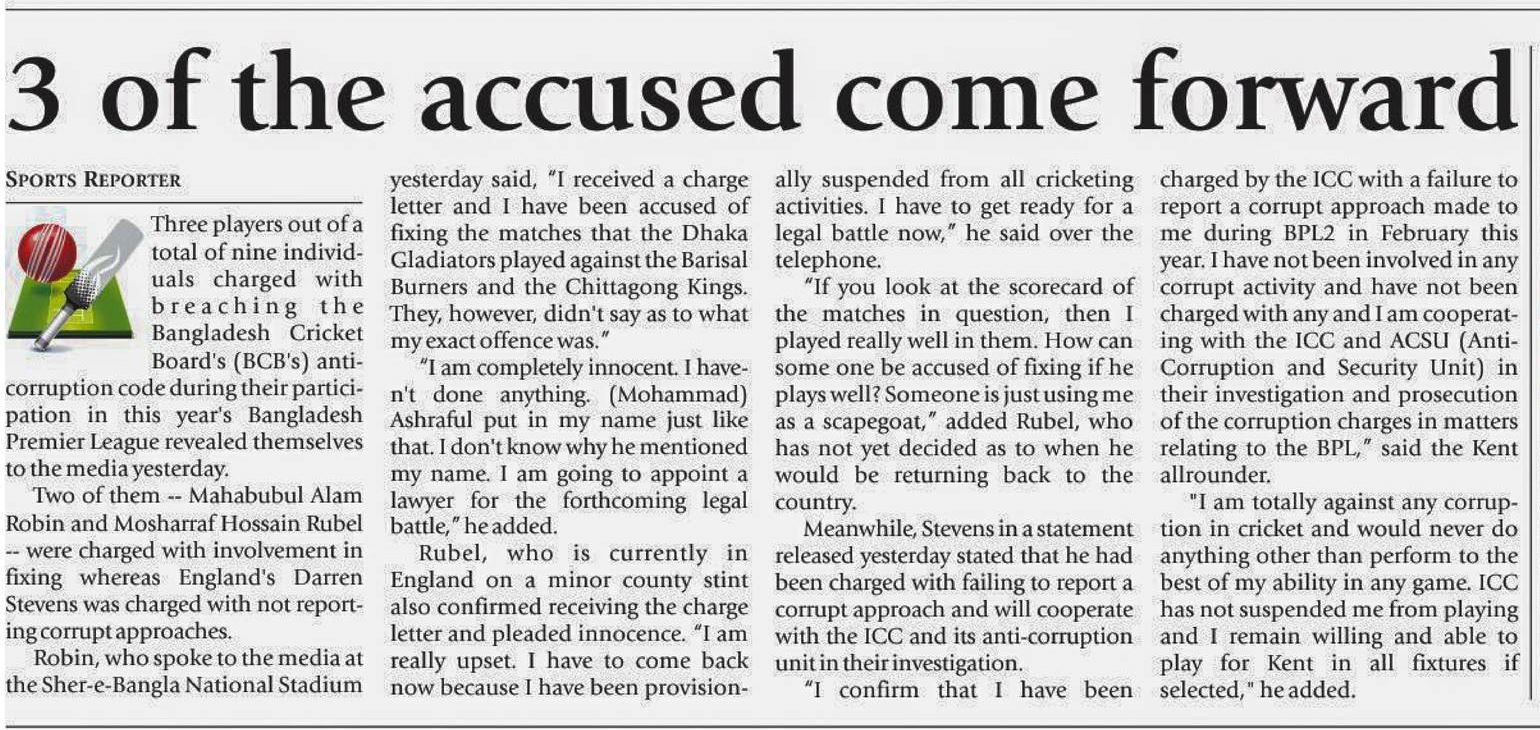 3 of the accused come forward

SPORTS REPORTER

Three players out of a total of nine individuals charged with breaching the Bangladesh Cricket Board's (BCB's) anti-corruption code during their participation in this year's Bangladesh Premier League revealed themselves to the media yesterday.

Two of them -- Mahabubul Alam Robin and Mosharraf Hossain Rubel -- were charged with involvement in fixing whereas England's Darren Stevens was charged with not reporting corrupt approaches.

Robin, who spoke to the media at the Sher-e-Bangla National Stadium yesterday said, "I received a charge letter and I have been accused of fixing the matches that the Dhaka Gladiators played against the Barisal Burners and the Chittagong Kings. They, however, didn't say as to what my exact offence was."

"I am completely innocent. I haven't done anything. (Mohammad) Ashraful put in my name just like that. I don't know why he mentioned my name. I am going to appoint a lawyer for the forthcoming legal battle," he added.

Rubel, who is currently in England on a minor county stint also confirmed receiving the charge letter and pleaded innocence. "I am really upset. I have to come back now because I have been provisionally suspended from all cricketing activities. I have to get ready for a legal battle now," he said over the telephone.

"If you look at the scorecard of the matches in question, then I played really well in them. How can some one be accused of fixing if he plays well? Someone is just using me as a scapegoat," added Rubel, who has not yet decided as to when he would be returning back to the country.

Meanwhile, Stevens in a statement released yesterday stated that he had been charged with failing to report a corrupt approach and will cooperate with the ICC and its anti-corruption unit in their investigation.

"I confirm that I have been charged by the ICC with a failure to report a corrupt approach made to me during BPL2 in February this year. I have not been involved in any corrupt activity and have not been charged with any and I am cooperating with the ICC and ACSU (Anti-Corruption and Security Unit) in their investigation and prosecution of the corruption charges in matters relating to the BPL," said the Kent allrounder.

"I am totally against any corruption in cricket and would never do anything other than perform to the best of my ability in any game. ICC has not suspended me from playing and I remain willing and able to play for Kent in all fixtures if selected," he added.